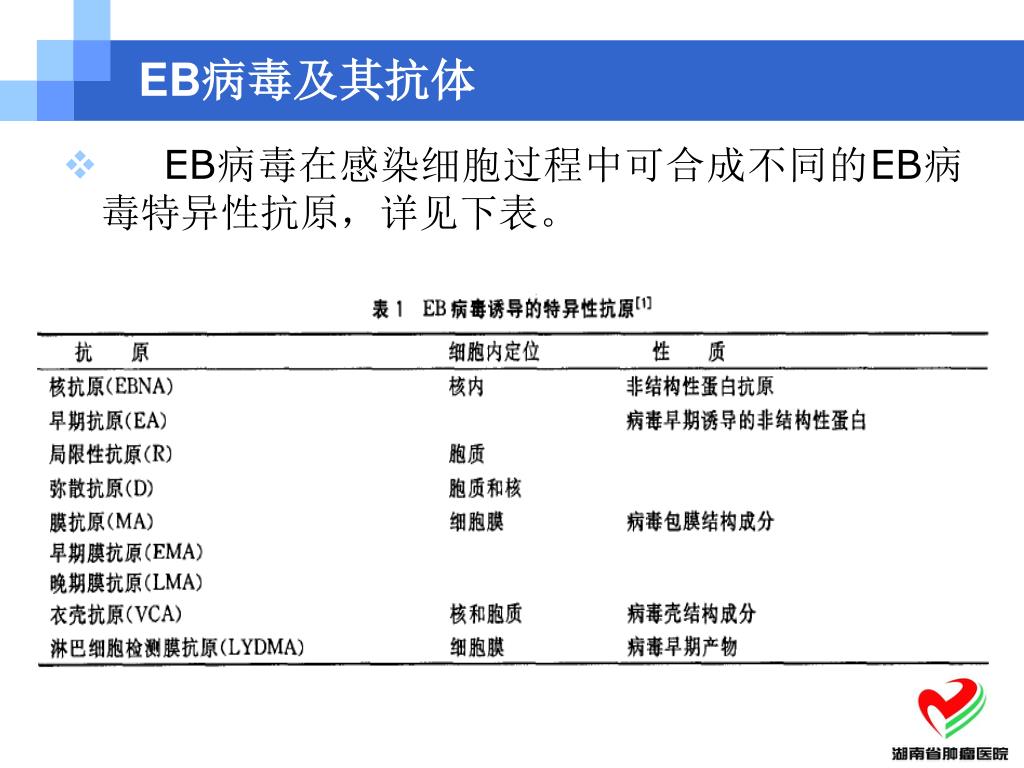 EB病毒及其抗体

❖ EB病毒在感染细胞过程中可合成不同的EB病毒特异性抗原，详见下表。

表 1 EB 病毒诱导的特异性抗原$^{[1]}$

| 抗 原 | 细胞内定位 | 性 质 |
|---|---|---|
| 核抗原(EBNA) | 核内 | 非结构性蛋白抗原 |
| 早期抗原(EA) | | 病毒早期诱导的非结构性蛋白 |
| 局限性抗原(R) | 胞质 | |
| 弥散抗原(D) | 胞质和核 | |
| 膜抗原(MA) | 细胞膜 | 病毒包膜结构成分 |
| 早期膜抗原(EMA) | | |
| 晚期膜抗原(LMA) | | |
| 衣壳抗原(VCA) | 核和胞质 | 病毒壳结构成分 |
| 淋巴细胞检测膜抗原(LYDMA) | 细胞膜 | 病毒早期产物 |

湖南省肿瘤医院